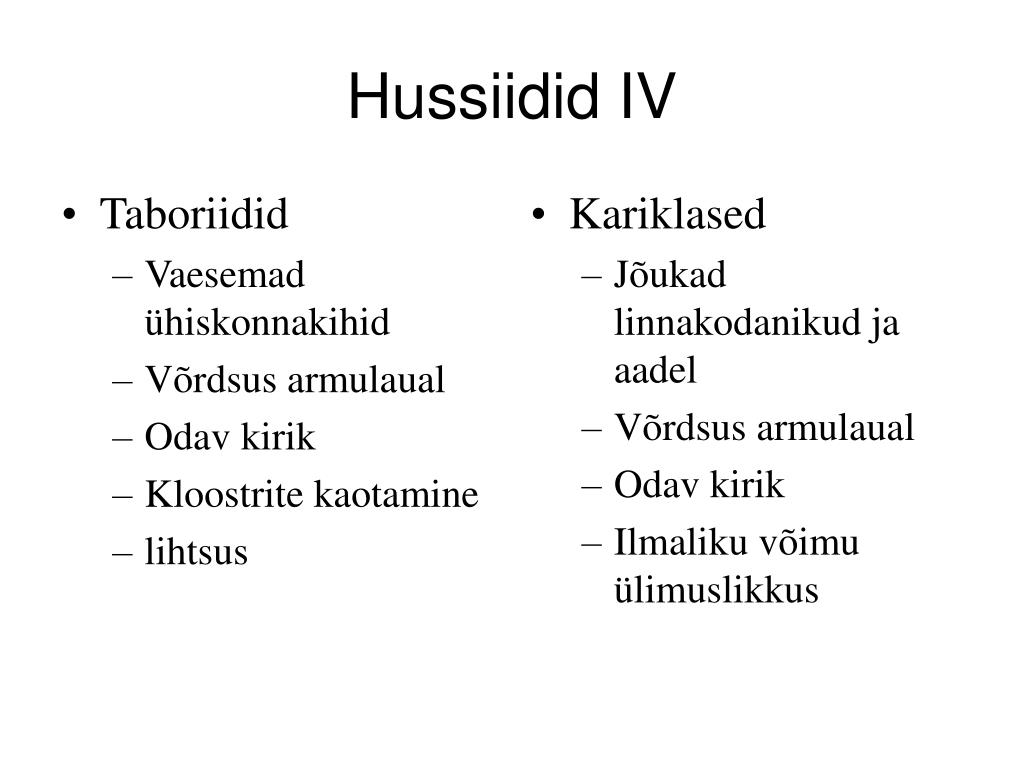 Hussiidid IV

• Taboriidid
– Vaesemad ühiskonnakihid
– Võrdsus armulaual
– Odav kirik
– Kloostrite kaotamine
– lihtsus

• Kariklased
– Jõukad linnakodanikud ja aadel
– Võrdsus armulaual
– Odav kirik
– Ilmaliku võimu ülimuslikkus